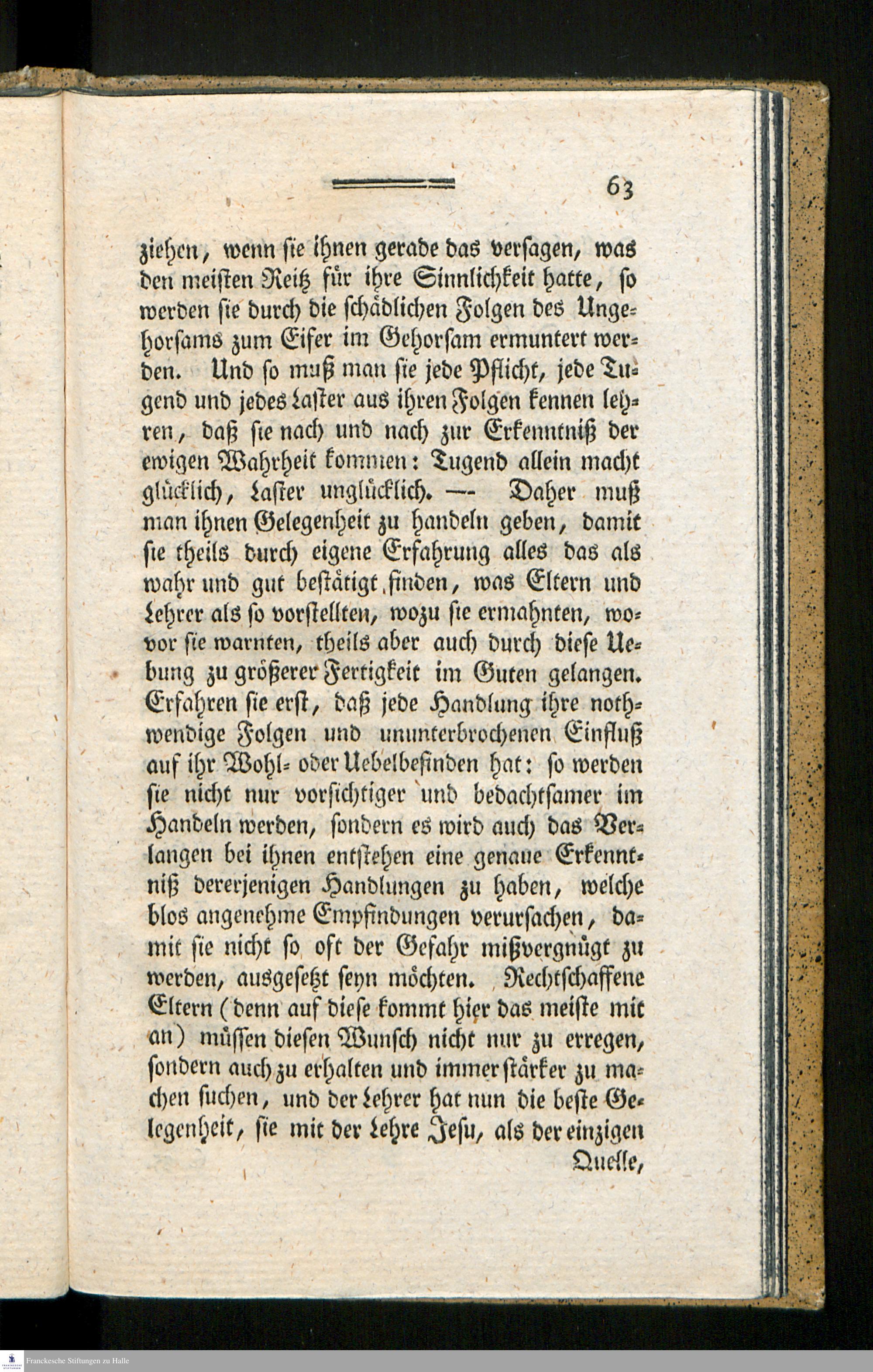 63

ziehen, wenn sie ihnen gerade das versagen, was den meisten Reitz für ihre Sinnlichkeit hatte, so werden sie durch die schädlichen Folgen des Ungehorsams zum Eifer im Gehorsam ermuntert werden. Und so muß man sie jede Pflicht, jede Tugend und jedes Laster aus ihren Folgen kennen lehren, daß sie nach und nach zur Erkenntniß der ewigen Wahrheit kommen: Tugend allein macht glücklich, Laster unglücklich. — Daher muß man ihnen Gelegenheit zu handeln geben, damit sie theils durch eigene Erfahrung alles das als wahr und gut bestätigt finden, was Eltern und Lehrer als so vorstellten, wozu sie ermahnten, wovor sie warnten, theils aber auch durch diese Uebung zu größerer Fertigkeit im Guten gelangen. Erfahren sie erst, daß jede Handlung ihre nothwendige Folgen und ununterbrochenen Einfluß auf ihr Wohl- oder Uebelbefinden hat: so werden sie nicht nur vorsichtiger und bedachtsamer im Handeln werden, sondern es wird auch das Verlangen bei ihnen entstehen eine genaue Erkenntniß dererjenigen Handlungen zu haben, welche blos angenehme Empfindungen verursachen, damit sie nicht so oft der Gefahr mißvergnügt zu werden, ausgesetzt seyn möchten. Rechtschaffene Eltern (denn auf diese kommt hier das meiste mit an) müssen diesen Wunsch nicht nur zu erregen, sondern auch zu erhalten und immer stärker zu machen suchen, und der Lehrer hat nun die beste Gelegenheit, sie mit der Lehre Jesu, als der einzigen Quelle,

Franckesche Stiftungen zu Halle